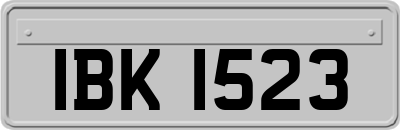 IBK 1523